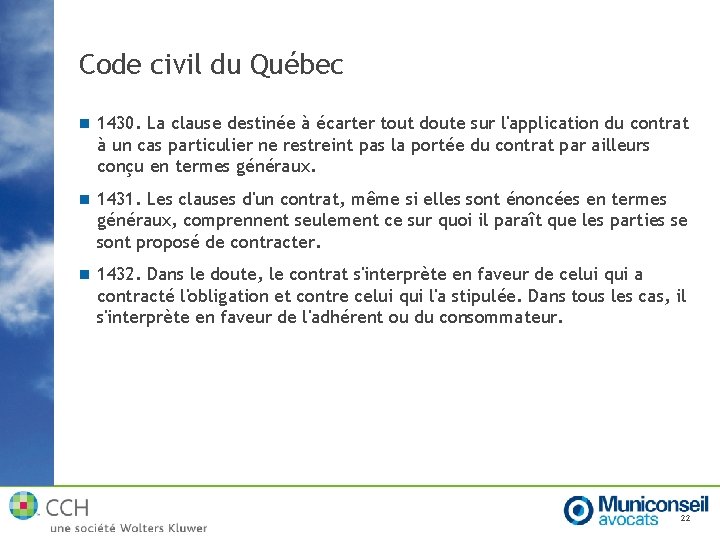 Code civil du Québec

1430. La clause destinée à écarter tout doute sur l'application du contrat à un cas particulier ne restreint pas la portée du contrat par ailleurs conçu en termes généraux.

1431. Les clauses d'un contrat, même si elles sont énoncées en termes généraux, comprennent seulement ce sur quoi il paraît que les parties se sont proposé de contracter.

1432. Dans le doute, le contrat s'interprète en faveur de celui qui a contracté l'obligation et contre celui qui l'a stipulée. Dans tous les cas, il s'interprète en faveur de l'adhérent ou du consommateur.

CCH
une société Wolters Kluwer

Municonseil
avocats

22